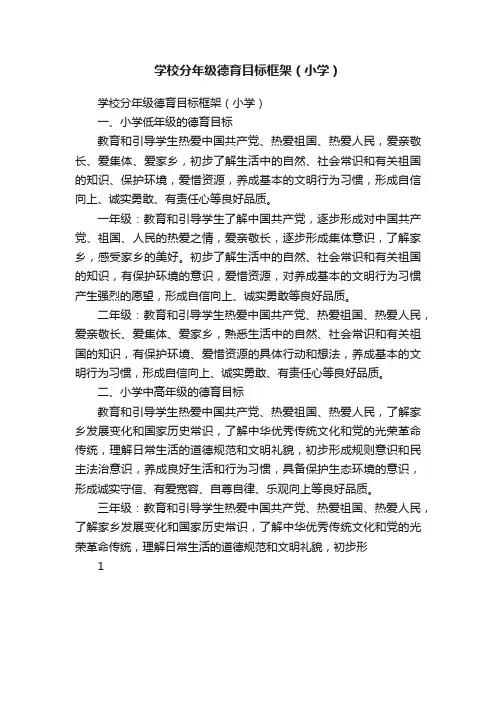 学校分年级德育目标框架（小学）

学校分年级德育目标框架（小学）

一、小学低年级的德育目标

教育和引导学生热爱中国共产党、热爱祖国、热爱人民，爱亲敬长、爱集体、爱家乡，初步了解生活中的自然、社会常识和有关祖国的知识、保护环境，爱惜资源，养成基本的文明行为习惯，形成自信向上、诚实勇敢、有责任心等良好品质。

一年级：教育和引导学生了解中国共产党，逐步形成对中国共产党、祖国、人民的热爱之情，爱亲敬长，逐步形成集体意识，了解家乡，感受家乡的美好。初步了解生活中的自然、社会常识和有关祖国的知识，有保护环境的意识，爱惜资源，对养成基本的文明行为习惯产生强烈的愿望，形成自信向上、诚实勇敢等良好品质。

二年级：教育和引导学生热爱中国共产党、热爱祖国、热爱人民，爱亲敬长、爱集体、爱家乡，熟悉生活中的自然、社会常识和有关祖国的知识，有保护环境、爱惜资源的具体行动和想法，养成基本的文明行为习惯，形成自信向上、诚实勇敢、有责任心等良好品质。

二、小学中高年级的德育目标

教育和引导学生热爱中国共产党、热爱祖国、热爱人民，了解家乡发展变化和国家历史常识，了解中华优秀传统文化和党的光荣革命传统，理解日常生活的道德规范和文明礼貌，初步形成规则意识和民主法治意识，养成良好生活和行为习惯，具备保护生态环境的意识，形成诚实守信、有爱宽容、自尊自律、乐观向上等良好品质。

三年级：教育和引导学生热爱中国共产党、热爱祖国、热爱人民，了解家乡发展变化和国家历史常识，了解中华优秀传统文化和党的光荣革命传统，理解日常生活的道德规范和文明礼貌，初步形

1